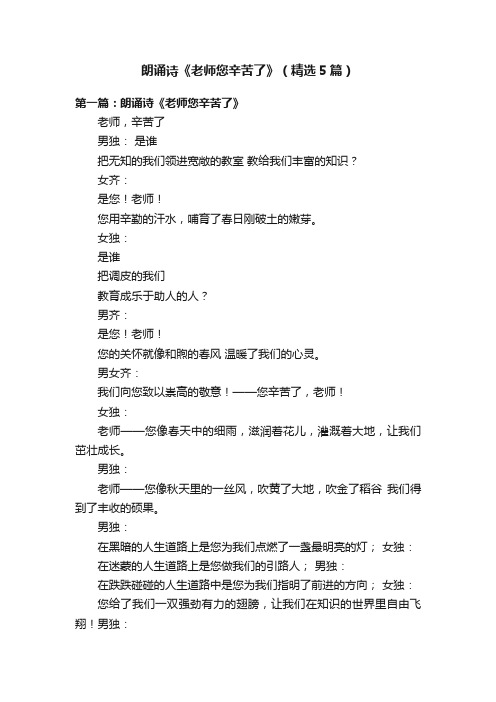 朗诵诗《老师您辛苦了》（精选5篇）

第一篇：朗诵诗《老师您辛苦了》

老师，辛苦了

男独： 是谁

把无知的我们领进宽敞的教室 教给我们丰富的知识？

女齐：

是您！老师！

您用辛勤的汗水，哺育了春日刚破土的嫩芽。

女独：

是谁

把调皮的我们

教育成乐于助人的人？

男齐：

是您！老师！

您的关怀就像和煦的春风 温暖了我们的心灵。

男女齐：

我们向您致以崇高的敬意！——您辛苦了，老师！

女独：

老师——您像春天中的细雨，滋润着花儿，灌溉着大地，让我们茁壮成长。

男独：

老师——您像秋天里的一丝风，吹黄了大地，吹金了稻谷 我们得到了丰收的硕果。

男独：

在黑暗的人生道路上是您为我们点燃了一盏最明亮的灯； 女独：

在迷蒙的人生道路上是您做我们的引路人； 男独：

在跌跌碰碰的人生道路中是您为我们指明了前进的方向； 女独：

您给了我们一双强劲有力的翅膀，让我们在知识的世界里自由飞翔！男独：